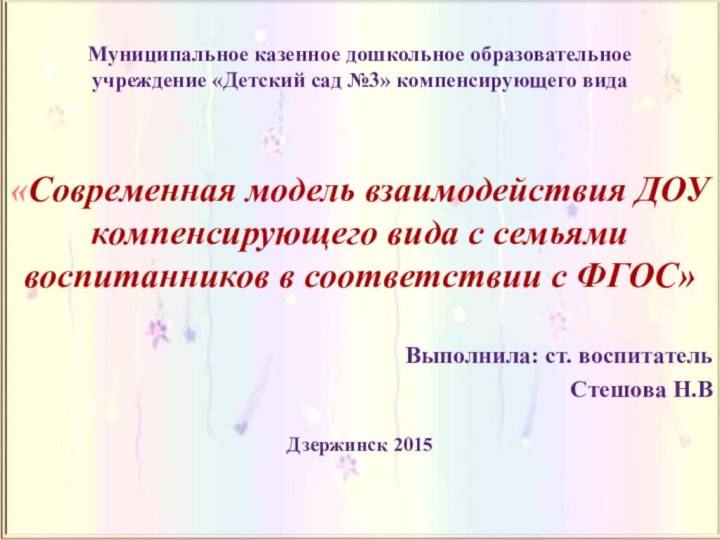 Муниципальное казенное дошкольное образовательное учреждение «Детский сад №3» компенсирующего вида

«Современная модель взаимодействия ДОУ компенсирующего вида с семьями воспитанников в соответствии с ФГОС»

Выполнила: ст. воспитатель

Стешова Н.В

Дзержинск 2015